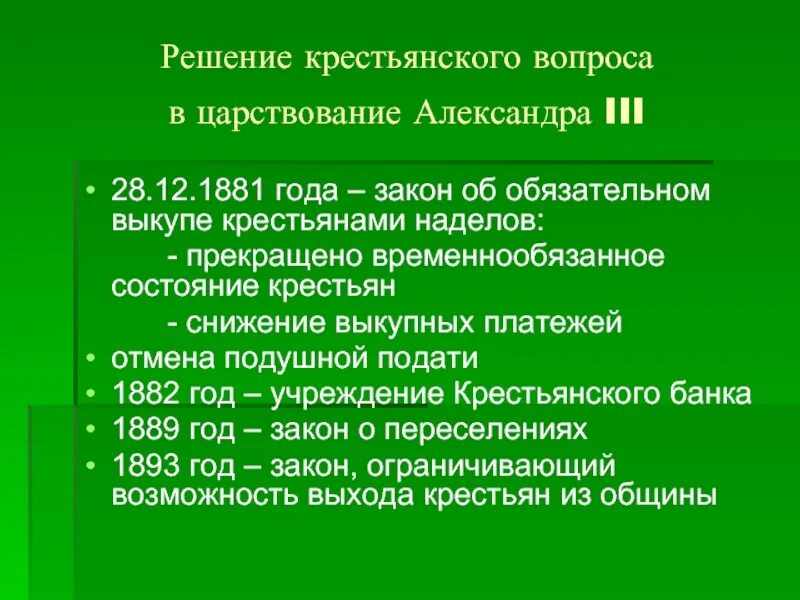 Решение крестьянского вопроса
в царствование Александра III

• 28.12.1881 года – закон об обязательном выкупе крестьянами наделов:
- прекращено временнообязанное состояние крестьян
- снижение выкупных платежей
• отмена подушной подати
• 1882 год – учреждение Крестьянского банка
• 1889 год – закон о переселениях
• 1893 год – закон, ограничивающий возможность выхода крестьян из общины